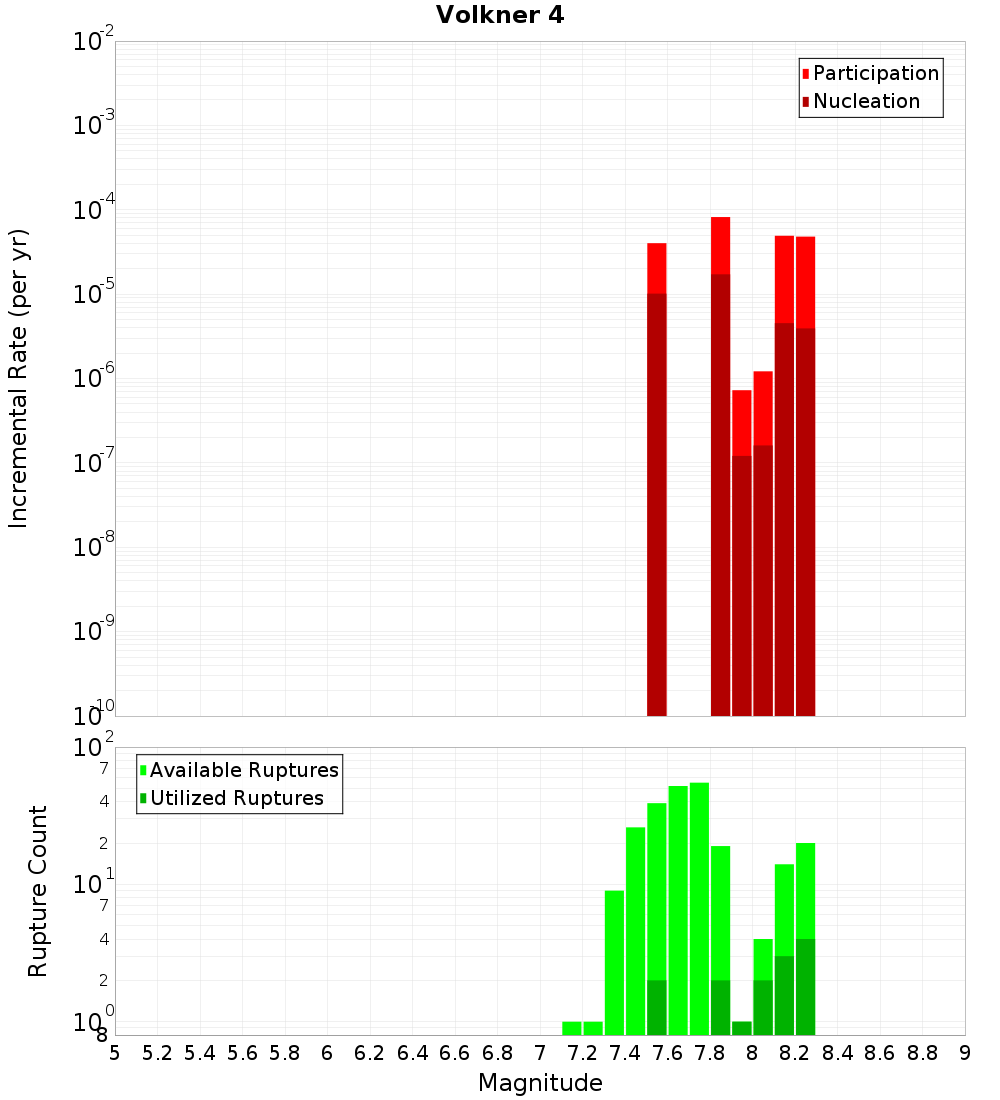 Volkner 4

Participation
Nucleation

Incremental Rate (per yr)

$10^{-2}$
$10^{-3}$
$10^{-4}$
$10^{-5}$
$10^{-6}$
$10^{-7}$
$10^{-8}$
$10^{-9}$
$10^{-10}$

Available Ruptures
Utilized Ruptures

Rupture Count

$10^{2}$
7
4
2
$10^{1}$
7
4
2
$10^{0}$
8

5 5.2 5.4 5.6 5.8 6 6.2 6.4 6.6 6.8 7 7.2 7.4 7.6 7.8 8 8.2 8.4 8.6 8.8 9

Magnitude